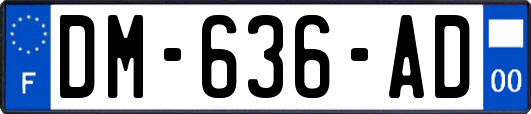 F
DM-636-AD
00